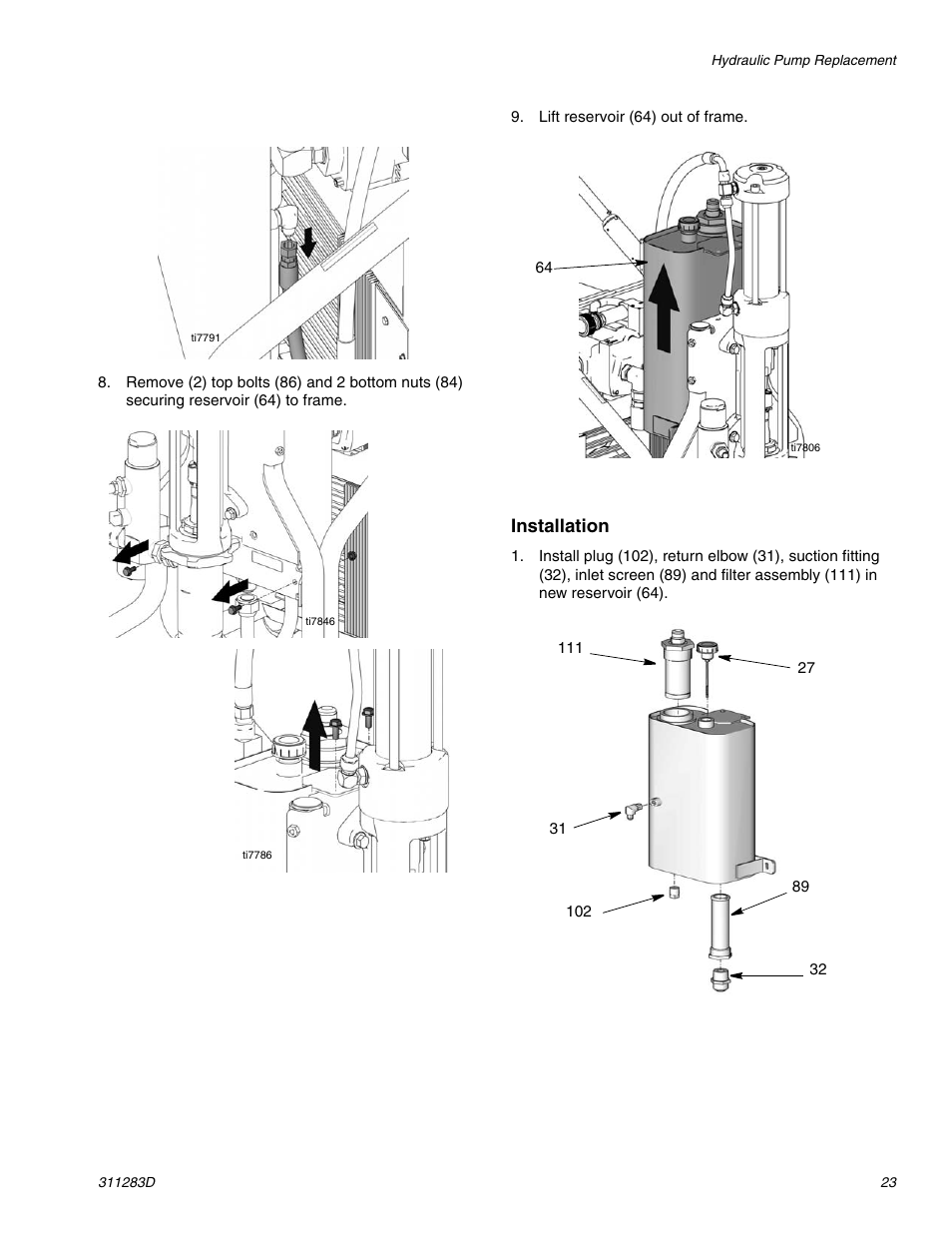 Hydraulic Pump Replacement

ti7791

8. Remove (2) top bolts (86) and 2 bottom nuts (84) securing reservoir (64) to frame.

ti7846

ti7786

9. Lift reservoir (64) out of frame.

64

ti7806

Installation

1. Install plug (102), return elbow (31), suction fitting (32), inlet screen (89) and filter assembly (111) in new reservoir (64).

111

27

31

89

102

32

311283D

23